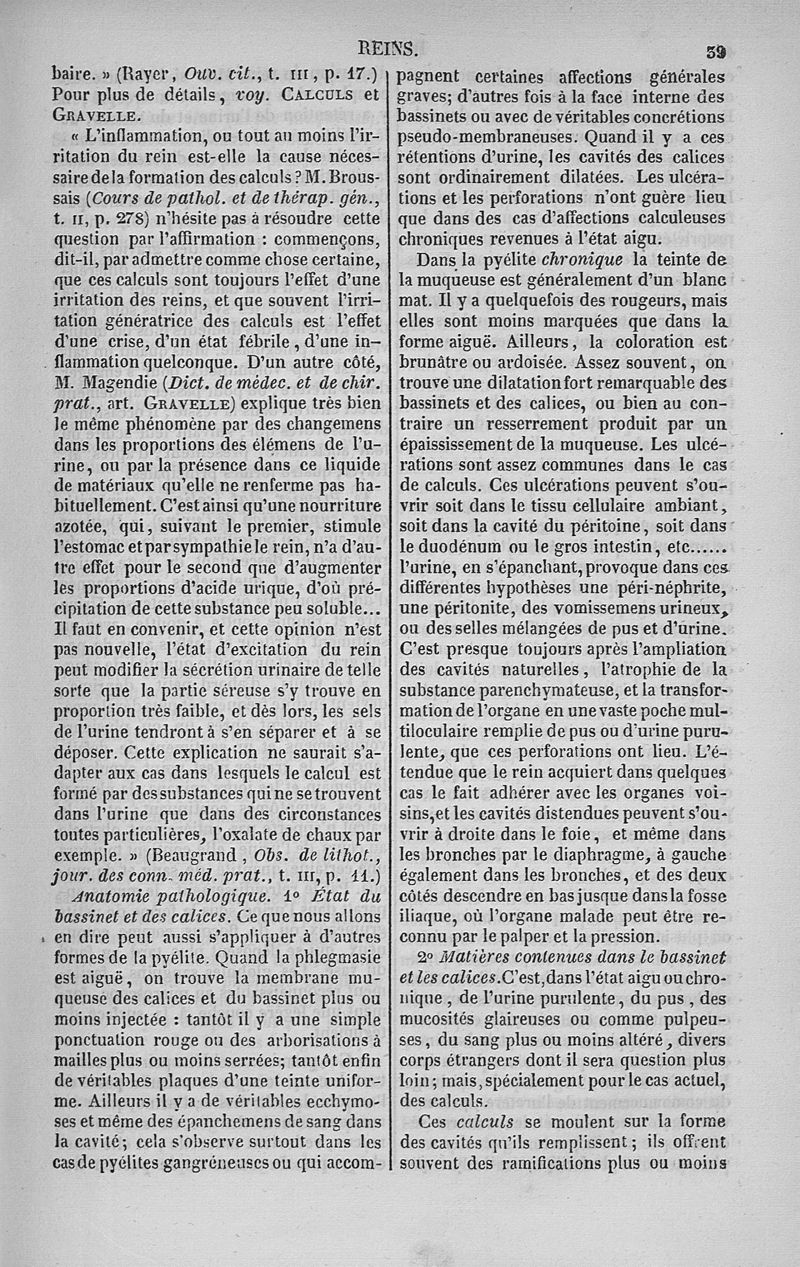 REINS. 39

baire. » (Rayer, Ouv. cit., t. III, p. 17.) Pour plus de détails, voy. CALCULS et GRAVELLE.

« L'inflammation, ou tout au moins l'irritation du rein est-elle la cause nécessaire de la formation des calculs? M. Broussais (Cours de pathol. et de thérap. gén., t. II, p. 278) n'hésite pas à résoudre cette question par l'affirmation : commençons, dit-il, par admettre comme chose certaine, que ces calculs sont toujours l'effet d'une irritation des reins, et que souvent l'irritation génératrice des calculs est l'effet d'une crise, d'un état fébrile, d'une inflammation quelconque. D'un autre côté, M. Magendie (Dict. de médec. et de chir. prat., art. GRAVELLE) explique très bien le même phénomène par des changemens dans les proportions des élémens de l'urine, ou par la présence dans ce liquide de matériaux qu'elle ne renferme pas habituellement. C'est ainsi qu'une nourriture azotée, qui, suivant le premier, stimule l'estomac et par sympathie le rein, n'a d'autre effet pour le second que d'augmenter les proportions d'acide urique, d'où précipitation de cette substance peu soluble... Il faut en convenir, et cette opinion n'est pas nouvelle, l'état d'excitation du rein peut modifier la sécrétion urinaire de telle sorte que la partie séreuse s'y trouve en proportion très faible, et dès lors, les sels de l'urine tendront à s'en séparer et à se déposer. Cette explication ne saurait s'adapter aux cas dans lesquels le calcul est formé par des substances qui ne se trouvent dans l'urine que dans des circonstances toutes particulières, l'oxalate de chaux par exemple. » (Beaugrand, Obs. de lithot., jour. des conn. méd. prat., t. III, p. 11.)

Anatomie pathologique. 1° État du bassinet et des calices. Ce que nous allons en dire peut aussi s'appliquer à d'autres formes de la pyélite. Quand la phlegmasie est aiguë, on trouve la membrane muqueuse des calices et du bassinet plus ou moins injectée : tantôt il y a une simple ponctuation rouge ou des arborisations à mailles plus ou moins serrées; tantôt enfin de véritables plaques d'une teinte uniforme. Ailleurs il y a de véritables ecchymoses et même des épanchemens de sang dans la cavité; cela s'observe surtout dans les cas de pyélites gangréneuses ou qui accompagnent certaines affections générales graves; d'autres fois à la face interne des bassinets ou avec de véritables concrétions pseudo-membraneuses. Quand il y a ces rétentions d'urine, les cavités des calices sont ordinairement dilatées. Les ulcérations et les perforations n'ont guère lieu que dans des cas d'affections calculeuses chroniques revenues à l'état aigu.

Dans la pyélite chronique la teinte de la muqueuse est généralement d'un blanc mat. Il y a quelquefois des rougeurs, mais elles sont moins marquées que dans la forme aiguë. Ailleurs, la coloration est brunâtre ou ardoisée. Assez souvent, on trouve une dilatation fort remarquable des bassinets et des calices, ou bien au contraire un resserrement produit par un épaississement de la muqueuse. Les ulcérations sont assez communes dans le cas de calculs. Ces ulcérations peuvent s'ouvrir soit dans le tissu cellulaire ambiant, soit dans la cavité du péritoine, soit dans le duodénum ou le gros intestin, etc...... l'urine, en s'épanchant, provoque dans ces différentes hypothèses une péri-néphrite, une péritonite, des vomissemens urineux, ou des selles mélangées de pus et d'urine. C'est presque toujours après l'ampliation des cavités naturelles, l'atrophie de la substance parenchymateuse, et la transformation de l'organe en une vaste poche multiloculaire remplie de pus ou d'urine purulente, que ces perforations ont lieu. L'étendue que le rein acquiert dans quelques cas le fait adhérer avec les organes voisins, et les cavités distendues peuvent s'ouvrir à droite dans le foie, et même dans les bronches par le diaphragme, à gauche également dans les bronches, et des deux côtés descendre en bas jusque dans la fosse iliaque, où l'organe malade peut être reconnu par le palper et la pression.

2° Matières contenues dans le bassinet et les calices. C'est, dans l'état aigu ou chronique, de l'urine purulente, du pus, des mucosités glaireuses ou comme pulpeuses, du sang plus ou moins altéré, divers corps étrangers dont il sera question plus loin; mais, spécialement pour le cas actuel, des calculs.

Ces calculs se moulent sur la forme des cavités qu'ils remplissent; ils offrent souvent des ramifications plus ou moins